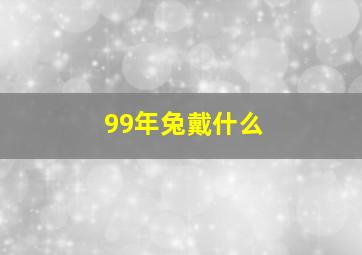 99年兔戴什么